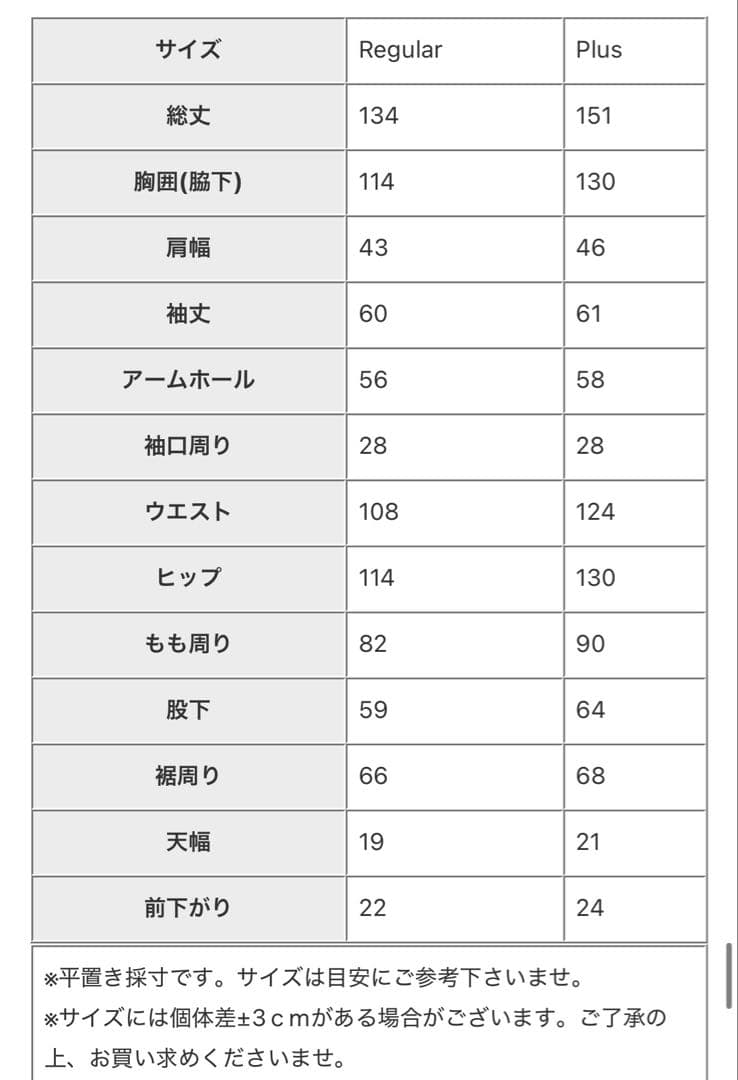 | サイズ | Regular | Plus |
|---|---|---|
| 総丈 | 134 | 151 |
| 胸囲(脇下) | 114 | 130 |
| 肩幅 | 43 | 46 |
| 袖丈 | 60 | 61 |
| アームホール | 56 | 58 |
| 袖口周り | 28 | 28 |
| ウエスト | 108 | 124 |
| ヒップ | 114 | 130 |
| もも周り | 82 | 90 |
| 股下 | 59 | 64 |
| 裾周り | 66 | 68 |
| 天幅 | 19 | 21 |
| 前下がり | 22 | 24 |

※平置き採寸です。サイズは目安にご参考下さいませ。
※サイズには個体差±3ｃｍがある場合がございます。ご了承の上、お買い求めくださいませ。